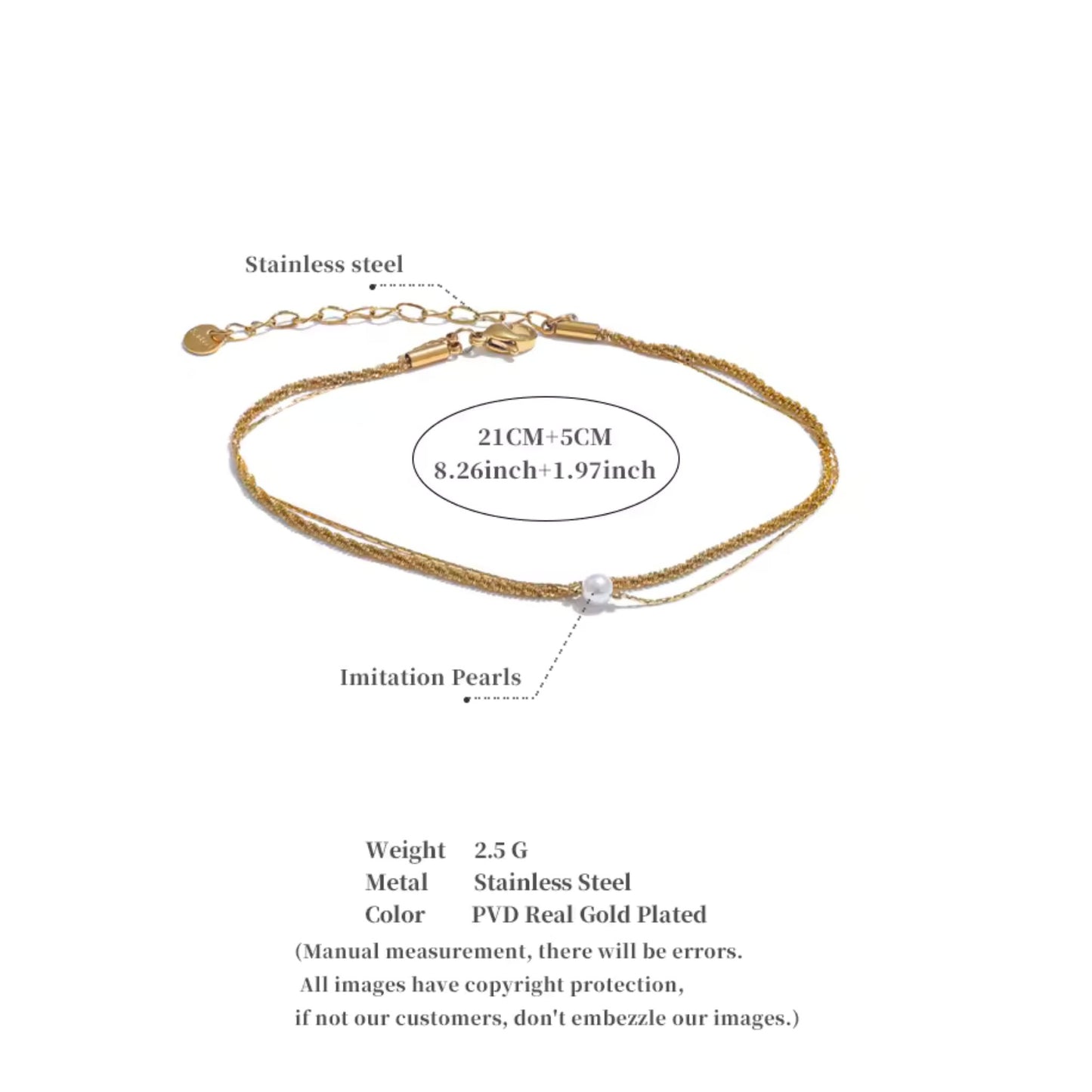 Stainless steel

21CM+5CM
8.26inch+1.97inch

Imitation Pearls

Weight 2.5 G
Metal Stainless Steel
Color PVD Real Gold Plated

(Manual measurement, there will be errors. All images have copyright protection, if not our customers, don't embezzle our images.)